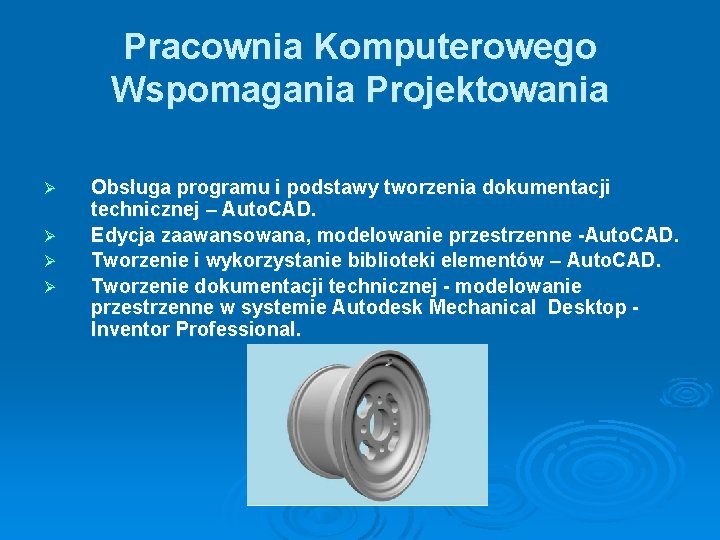 Pracownia Komputerowego Wspomagania Projektowania

➢ Obsługa programu i podstawy tworzenia dokumentacji technicznej – AutoCAD.
➢ Edycja zaawansowana, modelowanie przestrzenne -AutoCAD.
➢ Tworzenie i wykorzystanie biblioteki elementów – AutoCAD.
➢ Tworzenie dokumentacji technicznej - modelowanie przestrzenne w systemie Autodesk Mechanical Desktop - Inventor Professional.